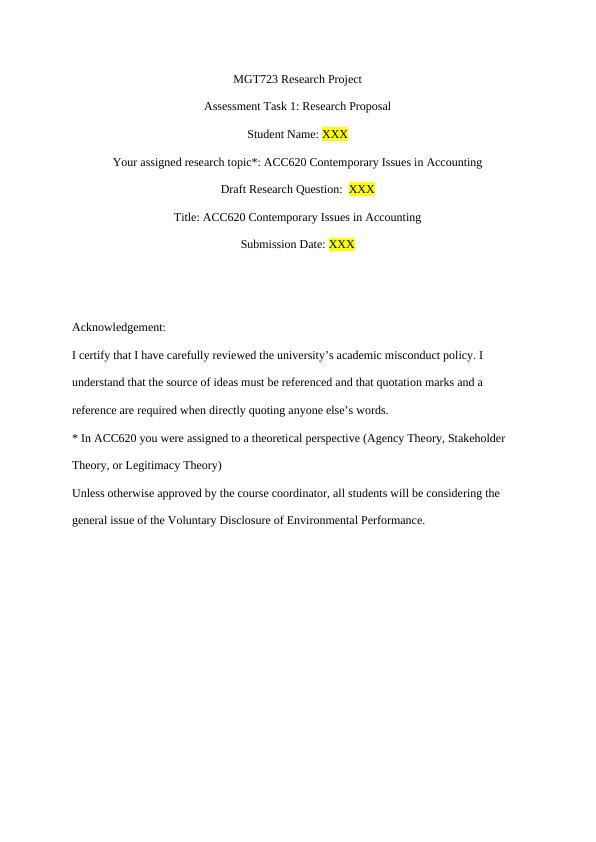 MGT723 Research Project

Assessment Task 1: Research Proposal

Student Name: XXX

Your assigned research topic*: ACC620 Contemporary Issues in Accounting

Draft Research Question: XXX

Title: ACC620 Contemporary Issues in Accounting

Submission Date: XXX

Acknowledgement:

I certify that I have carefully reviewed the university's academic misconduct policy. I understand that the source of ideas must be referenced and that quotation marks and a reference are required when directly quoting anyone else's words.

* In ACC620 you were assigned to a theoretical perspective (Agency Theory, Stakeholder Theory, or Legitimacy Theory)

Unless otherwise approved by the course coordinator, all students will be considering the general issue of the Voluntary Disclosure of Environmental Performance.